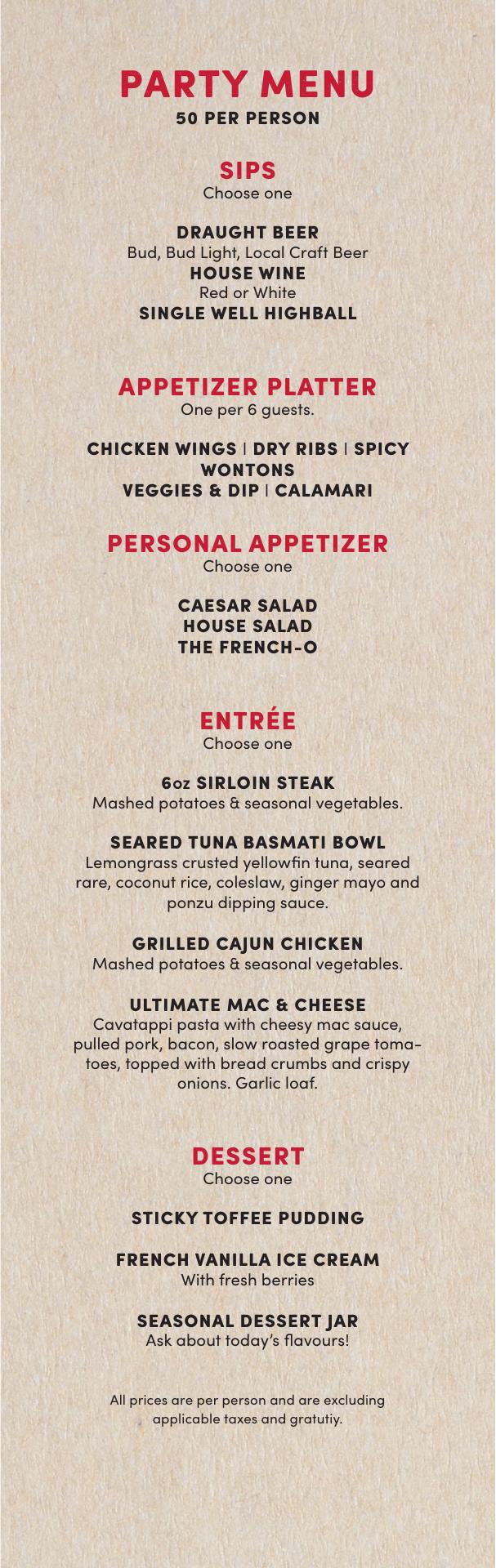 PARTY MENU
50 PER PERSON

SIPS
Choose one

DRAUGHT BEER
Bud, Bud Light, Local Craft Beer
HOUSE WINE
Red or White
SINGLE WELL HIGHBALL

APPETIZER PLATTER
One per 6 guests.

CHICKEN WINGS | DRY RIBS | SPICY WONTONS
VEGGIES & DIP | CALAMARI

PERSONAL APPETIZER
Choose one

CAESAR SALAD
HOUSE SALAD
THE FRENCH-O

ENTRÉE
Choose one

6oz SIRLOIN STEAK
Mashed potatoes & seasonal vegetables.

SEARED TUNA BASMATI BOWL
Lemongrass crusted yellowfin tuna, seared rare, coconut rice, coleslaw, ginger mayo and ponzu dipping sauce.

GRILLED CAJUN CHICKEN
Mashed potatoes & seasonal vegetables.

ULTIMATE MAC & CHEESE
Cavatappi pasta with cheesy mac sauce, pulled pork, bacon, slow roasted grape tomatoes, topped with bread crumbs and crispy onions. Garlic loaf.

DESSERT
Choose one

STICKY TOFFEE PUDDING

FRENCH VANILLA ICE CREAM
With fresh berries

SEASONAL DESSERT JAR
Ask about today's flavours!

All prices are per person and are excluding applicable taxes and gratutiy.